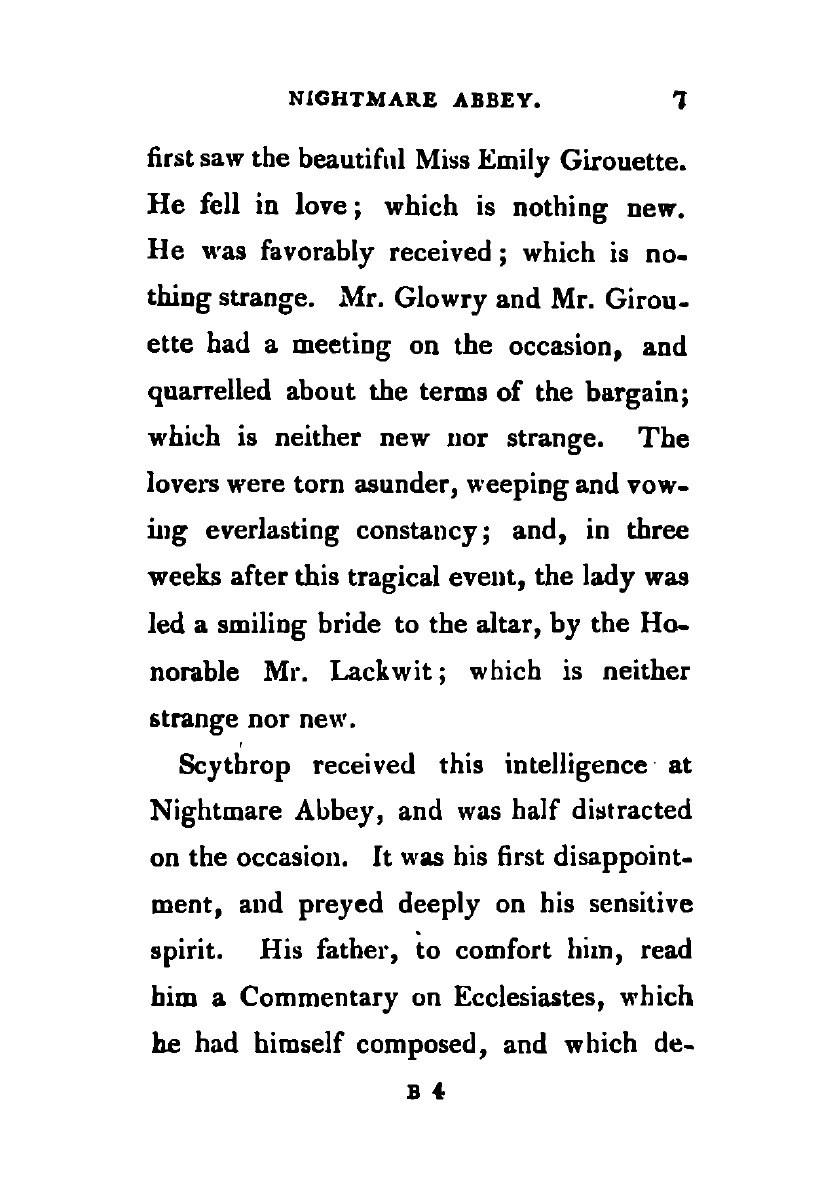 NIGHTMARE ABBEY. 7

first saw the beautiful Miss Emily Girouette. He fell in love; which is nothing new. He was favorably received; which is nothing strange. Mr. Glowry and Mr. Girouette had a meeting on the occasion, and quarrelled about the terms of the bargain; which is neither new nor strange. The lovers were torn asunder, weeping and vowing everlasting constancy; and, in three weeks after this tragical event, the lady was led a smiling bride to the altar, by the Honorable Mr. Lackwit; which is neither strange nor new.

Scythrop received this intelligence at Nightmare Abbey, and was half distracted on the occasion. It was his first disappointment, and preyed deeply on his sensitive spirit. His father, to comfort him, read him a Commentary on Ecclesiastes, which he had himself composed, and which de-

B 4